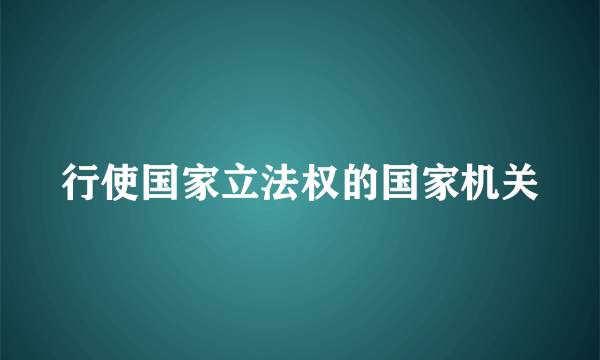 行使国家立法权的国家机关